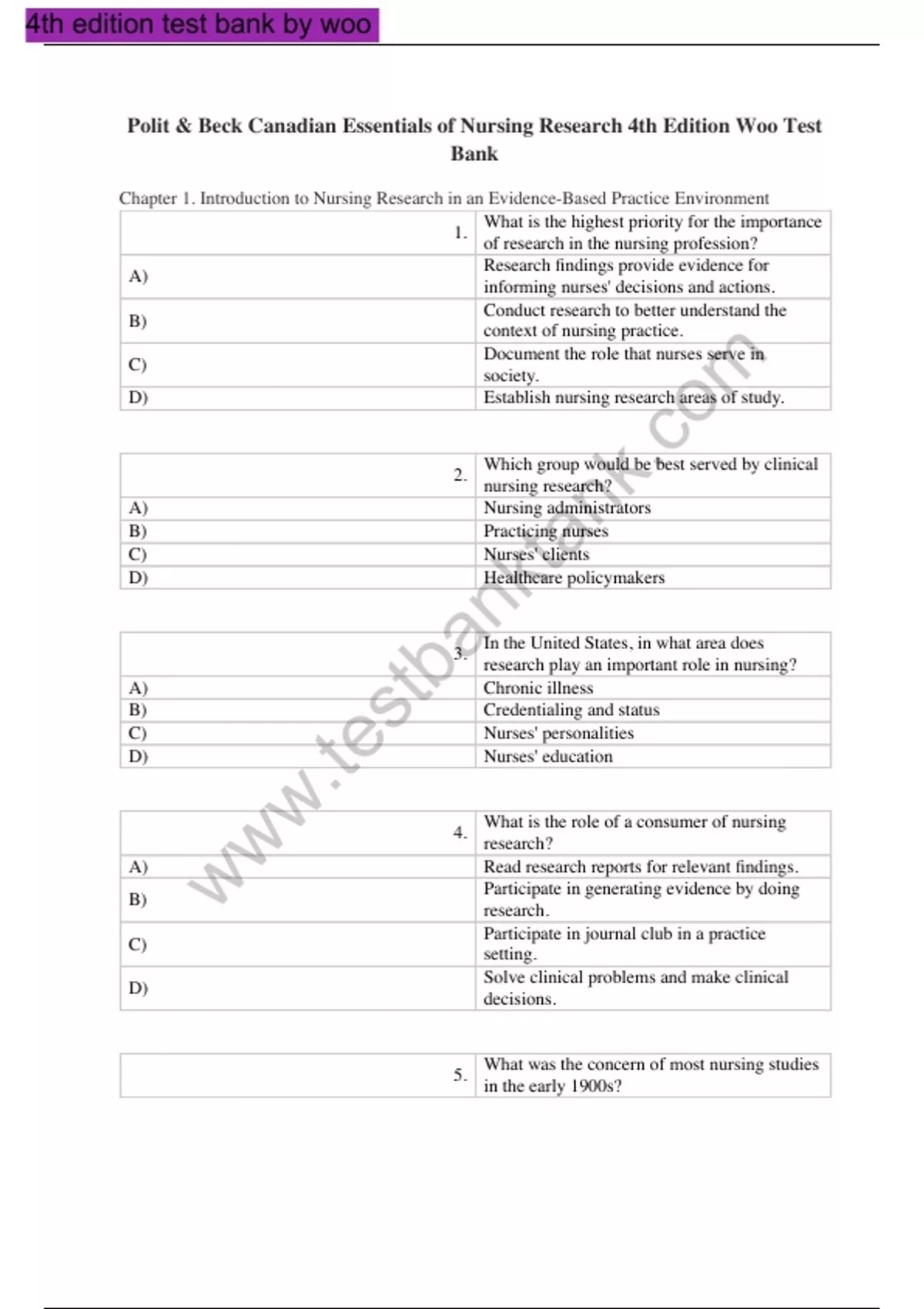 4th edition test bank by woo

Polit & Beck Canadian Essentials of Nursing Research 4th Edition Woo Test Bank

Chapter 1. Introduction to Nursing Research in an Evidence-Based Practice Environment

| 1. | What is the highest priority for the importance of research in the nursing profession? |
|---|---|
| A) | Research findings provide evidence for informing nurses' decisions and actions. |
| B) | Conduct research to better understand the context of nursing practice. |
| C) | Document the role that nurses serve in society. |
| D) | Establish nursing research areas of study. |

| 2. | Which group would be best served by clinical nursing research? |
|---|---|
| A) | Nursing administrators |
| B) | Practicing nurses |
| C) | Nurses' clients |
| D) | Healthcare policymakers |

| 3. | In the United States, in what area does research play an important role in nursing? |
|---|---|
| A) | Chronic illness |
| B) | Credentialing and status |
| C) | Nurses' personalities |
| D) | Nurses' education |

| 4. | What is the role of a consumer of nursing research? |
|---|---|
| A) | Read research reports for relevant findings. |
| B) | Participate in generating evidence by doing research. |
| C) | Participate in journal club in a practice setting. |
| D) | Solve clinical problems and make clinical decisions. |

| 5. | What was the concern of most nursing studies in the early 1900s? |
|---|---|

www.testbanktank.com